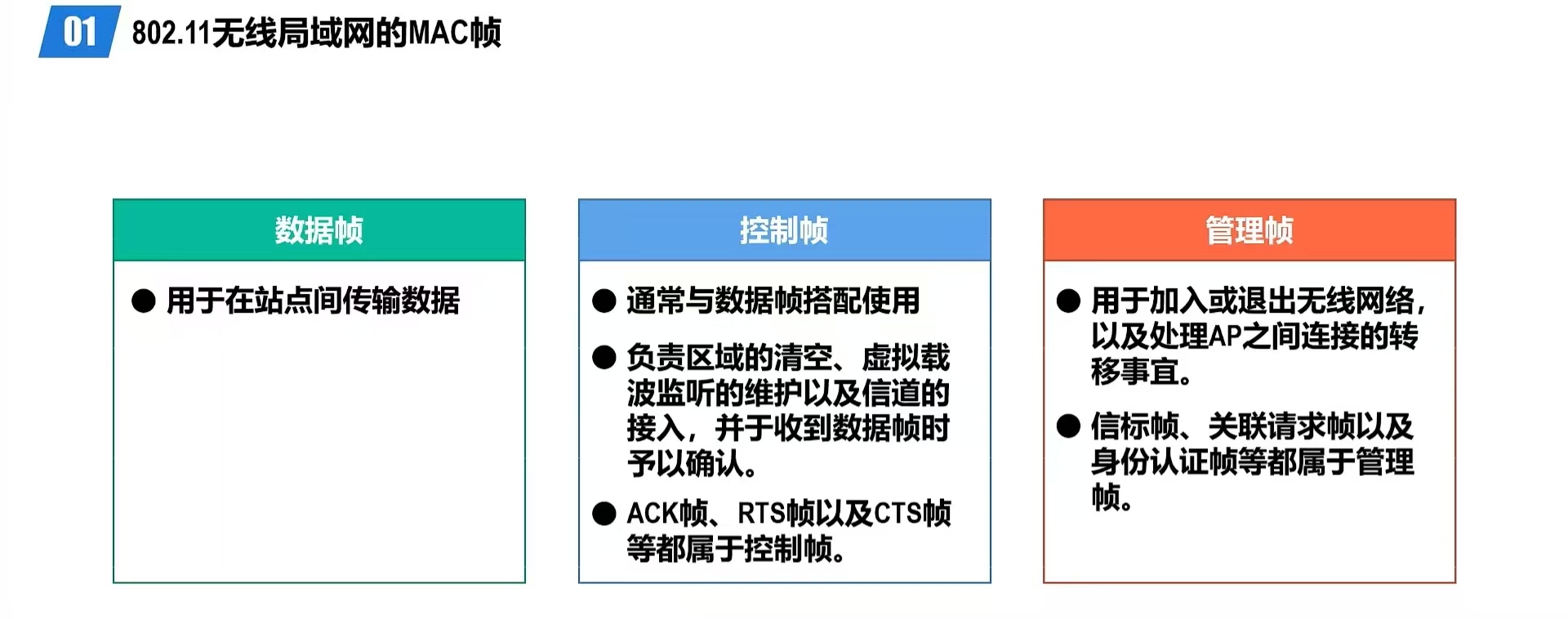 01

802.11无线局域网的MAC帧

数据帧

• 用于在站点间传输数据

控制帧

• 通常与数据帧搭配使用

• 负责区域的清空、虚拟载波监听的维护以及信道的接入，并于收到数据帧时予以确认。

• ACK帧、RTS帧以及CTS帧等都属于控制帧。

管理帧

• 用于加入或退出无线网络，以及处理AP之间连接的转移事宜。

• 信标帧、关联请求帧以及身份认证帧等都属于管理帧。